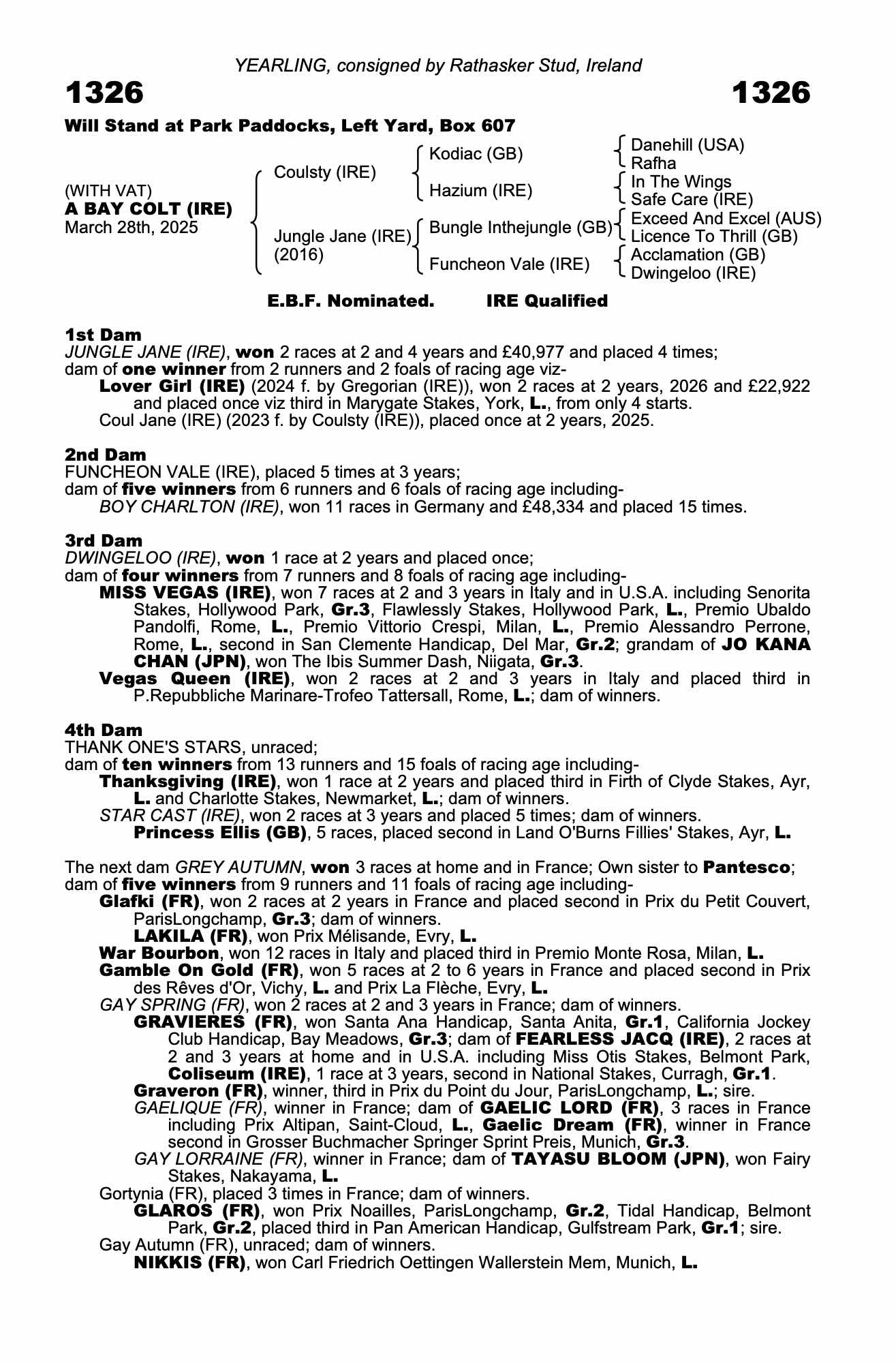 YEARLING, consigned by Rathasker Stud, Ireland

1326

1326

Will Stand at Park Paddocks, Left Yard, Box 607

(WITH VAT)
A BAY COLT (IRE)
March 28th, 2025

Coulsty (IRE)

Jungle Jane (IRE)
(2016)

Kodiac (GB)

Hazium (IRE)

Bungle Inthejungle (GB)

Funcheon Vale (IRE)

Danehill (USA)
Rafha

In The Wings
Safe Care (IRE)

Exceed And Excel (AUS)
Licence To Thrill (GB)

Acclamation (GB)
Dwingeloo (IRE)

E.B.F. Nominated.

IRE Qualified

1st Dam
JUNGLE JANE (IRE), won 2 races at 2 and 4 years and £40,977 and placed 4 times; dam of one winner from 2 runners and 2 foals of racing age viz-

Lover Girl (IRE) (2024 f. by Gregorian (IRE)), won 2 races at 2 years, 2026 and £22,922 and placed once viz third in Marygate Stakes, York, L., from only 4 starts.

Coul Jane (IRE) (2023 f. by Coulsty (IRE)), placed once at 2 years, 2025.

2nd Dam
FUNCHEON VALE (IRE), placed 5 times at 3 years;
dam of five winners from 6 runners and 6 foals of racing age including-

BOY CHARLTON (IRE), won 11 races in Germany and £48,334 and placed 15 times.

3rd Dam
DWINGELOO (IRE), won 1 race at 2 years and placed once;
dam of four winners from 7 runners and 8 foals of racing age including-

MISS VEGAS (IRE), won 7 races at 2 and 3 years in Italy and in U.S.A. including Senorita Stakes, Hollywood Park, Gr.3, Flawlessly Stakes, Hollywood Park, L., Premio Ubaldo Pandolfi, Rome, L., Premio Vittorio Crespi, Milan, L., Premio Alessandro Perrone, Rome, L., second in San Clemente Handicap, Del Mar, Gr.2; grandam of JO KANA CHAN (JPN), won The Ibis Summer Dash, Niigata, Gr.3.

Vegas Queen (IRE), won 2 races at 2 and 3 years in Italy and placed third in P.Repubbliche Marinare-Trofeo Tattersall, Rome, L.; dam of winners.

4th Dam
THANK ONE'S STARS, unraced;
dam of ten winners from 13 runners and 15 foals of racing age including-

Thanksgiving (IRE), won 1 race at 2 years and placed third in Firth of Clyde Stakes, Ayr, L. and Charlotte Stakes, Newmarket, L.; dam of winners.

STAR CAST (IRE), won 2 races at 3 years and placed 5 times; dam of winners.

Princess Ellis (GB), 5 races, placed second in Land O'Burns Fillies' Stakes, Ayr, L.

The next dam GREY AUTUMN, won 3 races at home and in France; Own sister to Pantesco; dam of five winners from 9 runners and 11 foals of racing age including-

Glafki (FR), won 2 races at 2 years in France and placed second in Prix du Petit Couvert, ParisLongchamp, Gr.3; dam of winners.

LAKILA (FR), won Prix Mélisande, Evry, L.

War Bourbon, won 12 races in Italy and placed third in Premio Monte Rosa, Milan, L.

Gamble On Gold (FR), won 5 races at 2 to 6 years in France and placed second in Prix des Rêves d'Or, Vichy, L. and Prix La Flèche, Evry, L.

GAY SPRING (FR), won 2 races at 2 and 3 years in France; dam of winners.

GRAVIERES (FR), won Santa Ana Handicap, Santa Anita, Gr.1, California Jockey Club Handicap, Bay Meadows, Gr.3; dam of FEARLESS JACQ (IRE), 2 races at 2 and 3 years at home and in U.S.A. including Miss Otis Stakes, Belmont Park, Coliseum (IRE), 1 race at 3 years, second in National Stakes, Curragh, Gr.1.

Graveron (FR), winner, third in Prix du Point du Jour, ParisLongchamp, L.; sire.

GAELIQUE (FR), winner in France; dam of GAELIC LORD (FR), 3 races in France including Prix Altipan, Saint-Cloud, L., Gaelic Dream (FR), winner in France second in Grosser Buchmacher Springer Sprint Preis, Munich, Gr.3.

GAY LORRAINE (FR), winner in France; dam of TAYASU BLOOM (JPN), won Fairy Stakes, Nakayama, L.

Gortynia (FR), placed 3 times in France; dam of winners.

GLAROS (FR), won Prix Noailles, ParisLongchamp, Gr.2, Tidal Handicap, Belmont Park, Gr.2, placed third in Pan American Handicap, Gulfstream Park, Gr.1; sire.

Gay Autumn (FR), unraced; dam of winners.

NIKKIS (FR), won Carl Friedrich Oettingen Wallerstein Mem, Munich, L.